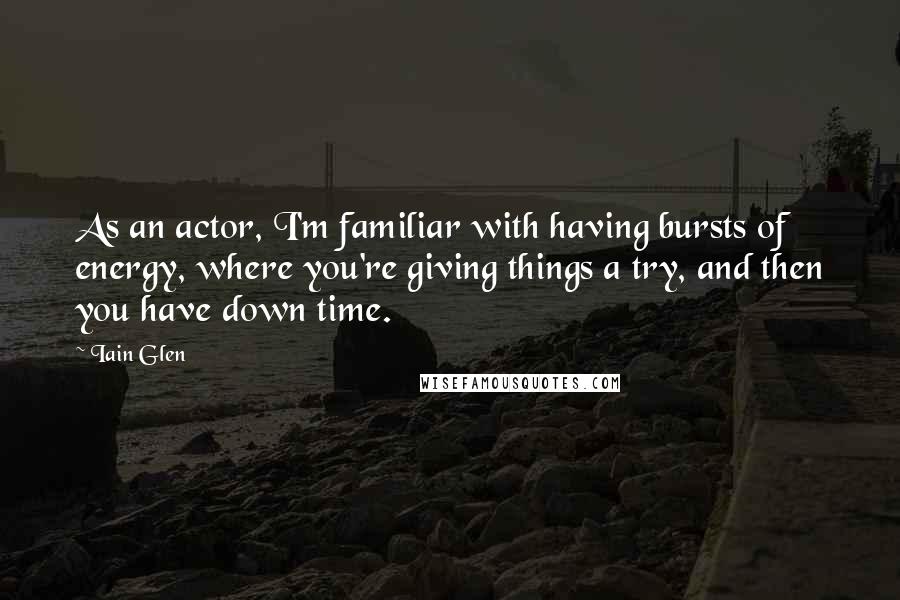 As an actor, I'm familiar with having bursts of energy, where you're giving things a try, and then you have down time.

~ Iain Glen

WISEFAMOUSQUOTES.COM